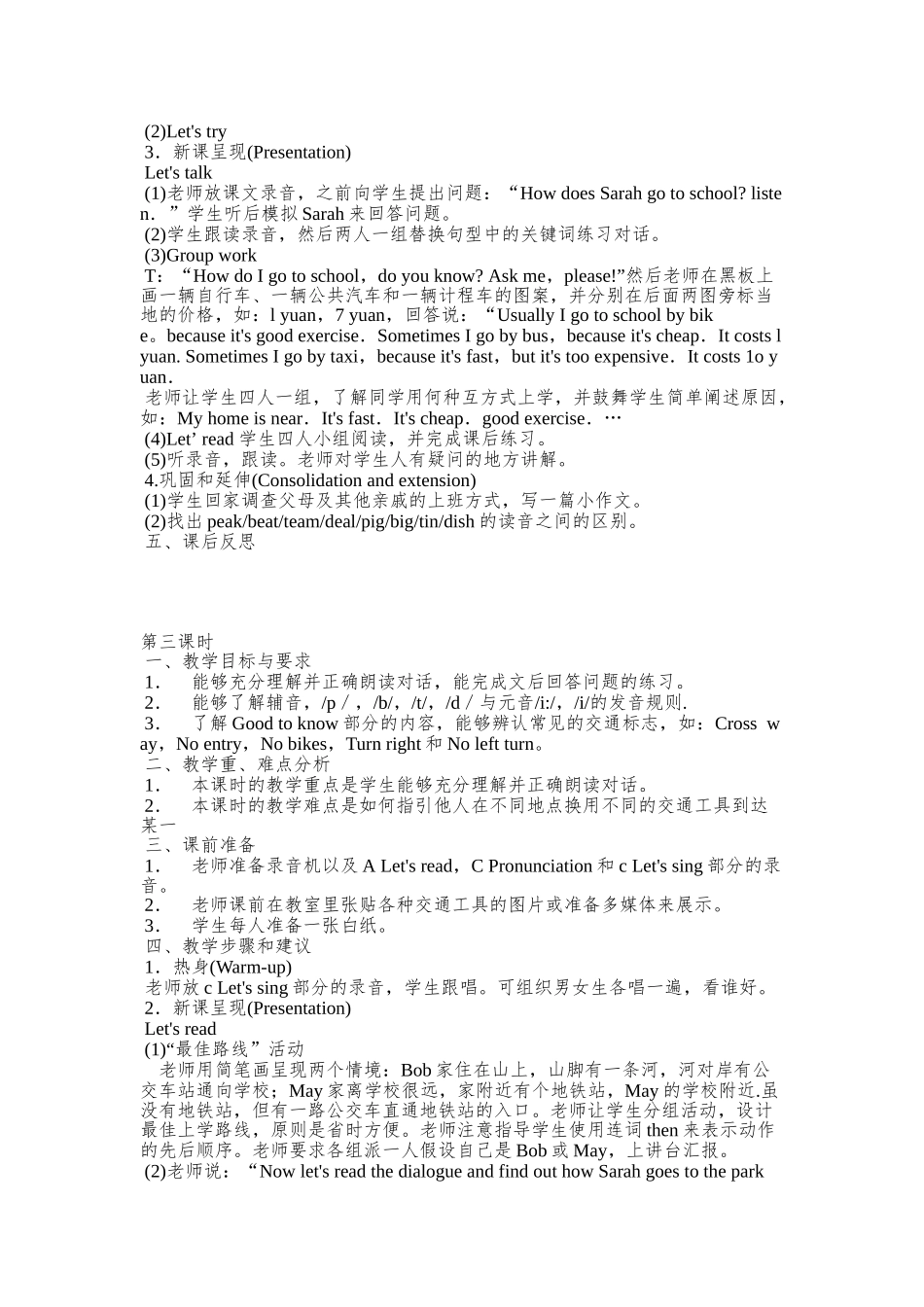 (2)Let's try
3．新课呈现(Presentation)
Let's talk
(1)老师放课文录音，之前向学生提出问题：“How does Sarah go to school? listen．”学生听后模拟 Sarah 来回答问题。
(2)学生跟读录音，然后两人一组替换句型中的关键词练习对话。
(3)Group work
T：“How do I go to school，do you know? Ask me，please!”然后老师在黑板上画一辆自行车、一辆公共汽车和一辆计程车的图案，并分别在后面两图旁标当地的价格，如：l yuan，7 yuan，回答说：“Usually I go to school by bike。because it's good exercise．Sometimes I go by bus，because it's cheap．It costs l yuan. Sometimes I go by taxi，because it's fast，but it's too expensive．It costs 1o yuan．
老师让学生四人一组，了解同学用何种互方式上学，并鼓舞学生简单阐述原因，如：My home is near．It's fast．It's cheap．good exercise．…
(4)Let’ read 学生四人小组阅读，并完成课后练习。
(5)听录音，跟读。老师对学生人有疑问的地方讲解。
4.巩固和延伸(Consolidation and extension)
(1)学生回家调查父母及其他亲戚的上班方式，写一篇小作文。
(2)找出 peak/beat/team/deal/pig/big/tin/dish 的读音之间的区别。
五、课后反思

第三课时
一、教学目标与要求
1． 能够充分理解并正确朗读对话，能完成文后回答问题的练习。
2． 能够了解辅音，/p／，/b/，/t/，/d／与元音/i:/，/i/的发音规则.
3． 了解 Good to know 部分的内容，能够辨认常见的交通标志，如：Cross way，No entry，No bikes，Turn right 和 No left turn。
二、教学重、难点分析
1． 本课时的教学重点是学生能够充分理解并正确朗读对话。
2． 本课时的教学难点是如何指引他人在不同地点换用不同的交通工具到达某一
三、课前准备
1． 老师准备录音机以及 A Let's read，C Pronunciation 和 c Let's sing 部分的录音。
2． 老师课前在教室里张贴各种交通工具的图片或准备多媒体来展示。
3． 学生每人准备一张白纸。
四、教学步骤和建议
1．热身(Warm-up)
老师放 c Let's sing 部分的录音，学生跟唱。可组织男女生各唱一遍，看谁好。
2．新课呈现(Presentation)
Let's read
(1)“最佳路线”活动
老师用简笔画呈现两个情境：Bob 家住在山上，山脚有一条河，河对岸有公交车站通向学校；May 家离学校很远，家附近有个地铁站，May 的学校附近.虽没有地铁站，但有一路公交车直通地铁站的入口。老师让学生分组活动，设计最佳上学路线，原则是省时方便。老师注意指导学生使用连词 then 来表示动作的先后顺序。老师要求各组派一人假设自己是 Bob 或 May，上讲台汇报。
(2)老师说：“Now let's read the dialogue and find out how Sarah goes to the park